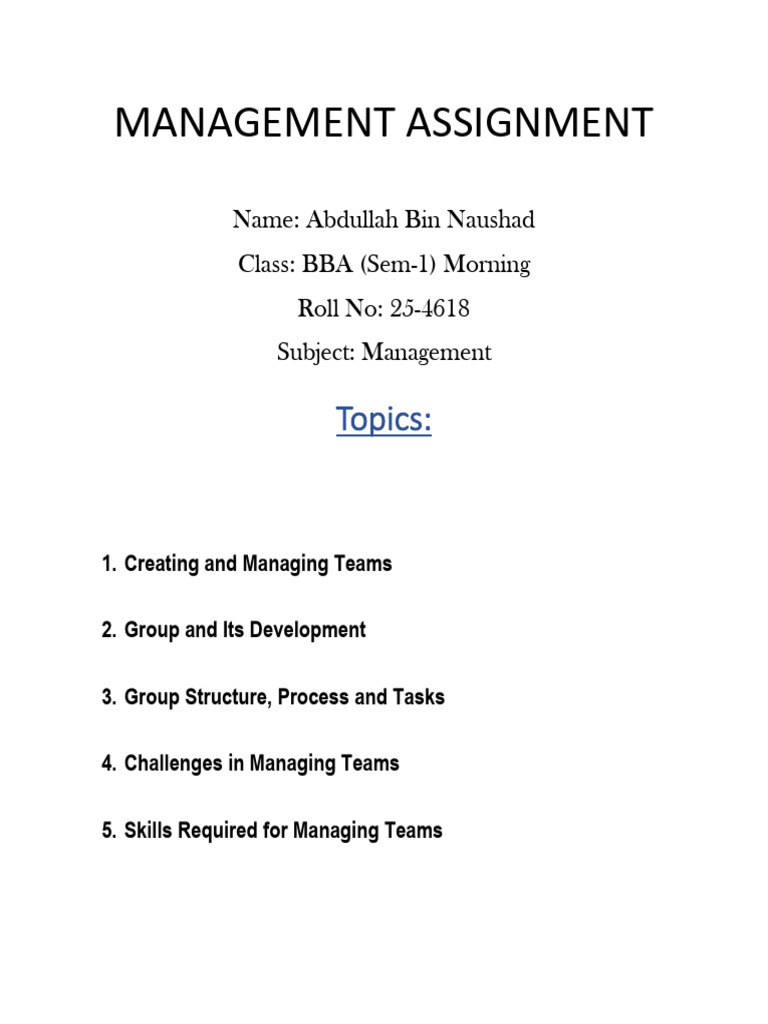 MANAGEMENT ASSIGNMENT

Name: Abdullah Bin Naushad

Class: BBA (Sem-1) Morning

Roll No: 25-4618

Subject: Management

Topics:

1. Creating and Managing Teams

2. Group and Its Development

3. Group Structure, Process and Tasks

4. Challenges in Managing Teams

5. Skills Required for Managing Teams